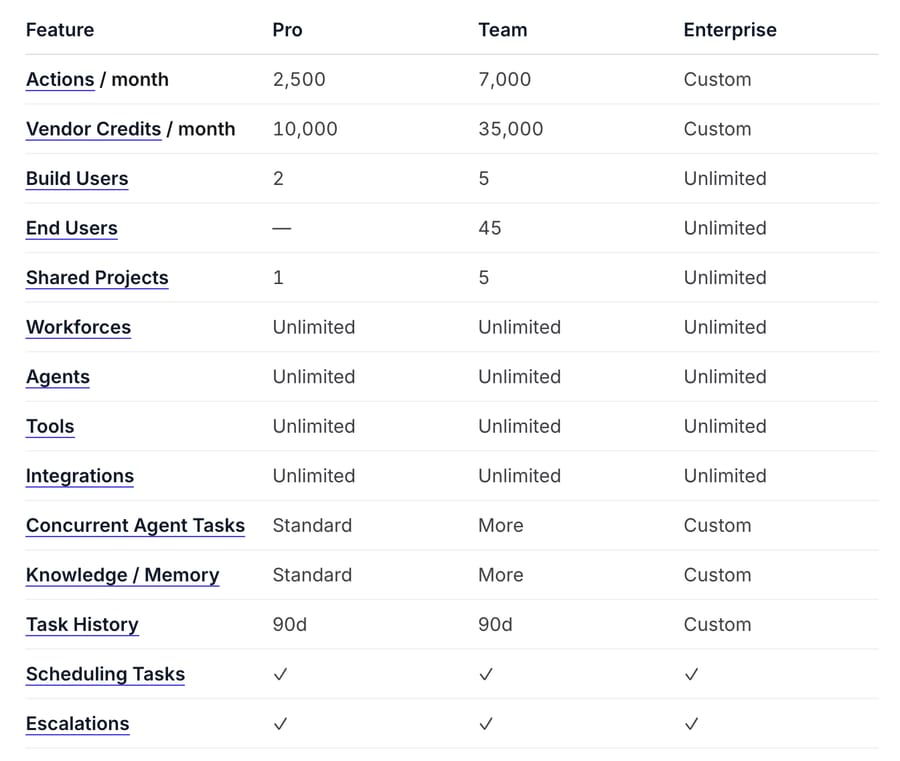 | Feature | Pro | Team | Enterprise |
|---|---|---|---|
| Actions / month | 2,500 | 7,000 | Custom |
| Vendor Credits / month | 10,000 | 35,000 | Custom |
| Build Users | 2 | 5 | Unlimited |
| End Users | — | 45 | Unlimited |
| Shared Projects | 1 | 5 | Unlimited |
| Workforces | Unlimited | Unlimited | Unlimited |
| Agents | Unlimited | Unlimited | Unlimited |
| Tools | Unlimited | Unlimited | Unlimited |
| Integrations | Unlimited | Unlimited | Unlimited |
| Concurrent Agent Tasks | Standard | More | Custom |
| Knowledge / Memory | Standard | More | Custom |
| Task History | 90d | 90d | Custom |
| Scheduling Tasks | ✓ | ✓ | ✓ |
| Escalations | ✓ | ✓ | ✓ |